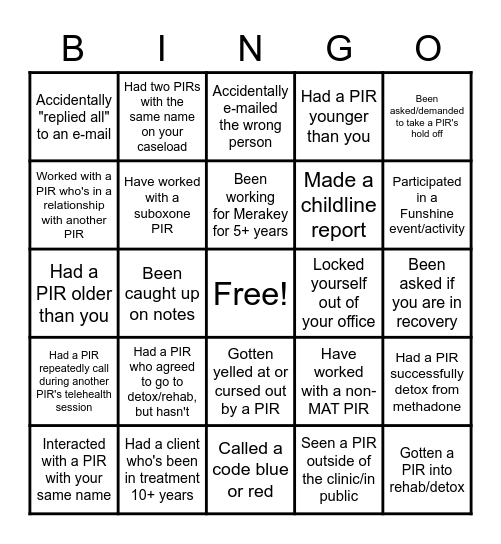 | B | I | N | G | O |
|---|---|---|---|---|
| Accidentally "replied all" to an e-mail | Had two PIRs with the same name on your caseload | Accidentally e-mailed the wrong person | Had a PIR younger than you | Been asked/demanded to take a PIR's hold off |
| Worked with a PIR who's in a relationship with another PIR | Have worked with a suboxone PIR | Been working for Merakey for 5+ years | Made a childline report | Participated in a Funshine event/activity |
| Had a PIR older than you | Been caught up on notes | Free! | Locked yourself out of your office | Been asked if you are in recovery |
| Had a PIR repeatedly call during another PIR's telehealth session | Had a PIR who agreed to go to detox/rehab, but hasn't | Gotten yelled at or cursed out by a PIR | Have worked with a non-MAT PIR | Had a PIR successfully detox from methadone |
| Interacted with a PIR with your same name | Had a client who's been in treatment 10+ years | Called a code blue or red | Seen a PIR outside of the clinic/in public | Gotten a PIR into rehab/detox |